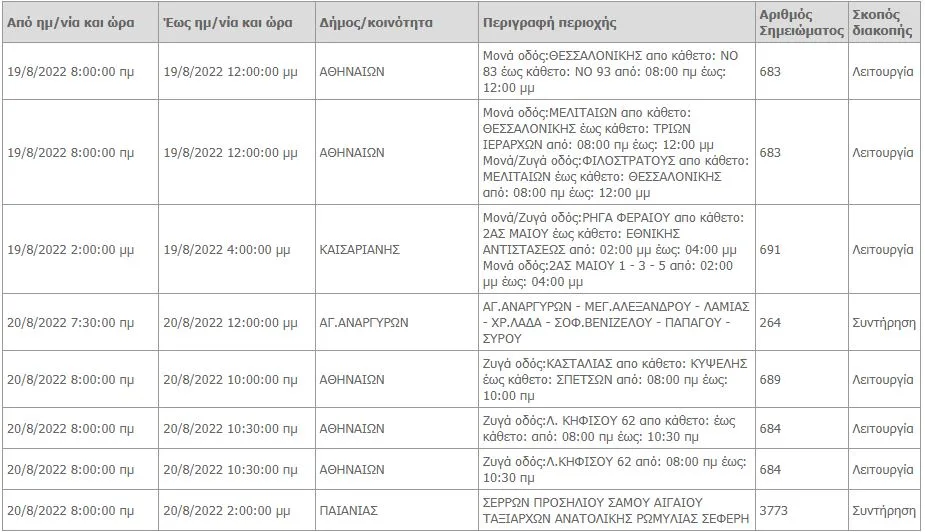 | Από ημ/νία και ώρα | Έως ημ/νία και ώρα | Δήμος/κοινότητα | Περιγραφή περιοχής | Αριθμός Σημειώματος | Σκοπός διακοπής |
|---|---|---|---|---|---|
| 19/8/2022 8:00:00 πμ | 19/8/2022 12:00:00 μμ | ΑΘΗΝΑΙΩΝ | Μονά οδός:ΘΕΣΣΑΛΟΝΙΚΗΣ απο κάθετο: ΝΟ 83 έως κάθετο: ΝΟ 93 από: 08:00 πμ έως: 12:00 μμ | 683 | Λειτουργία |
| 19/8/2022 8:00:00 πμ | 19/8/2022 12:00:00 μμ | ΑΘΗΝΑΙΩΝ | Μονά οδός:ΜΕΛΙΤΑΙΩΝ απο κάθετο: ΘΕΣΣΑΛΟΝΙΚΗΣ έως κάθετο: ΤΡΙΩΝ ΙΕΡΑΡΧΩΝ από: 08:00 πμ έως: 12:00 μμ Μονά/Ζυγά οδός:ΦΙΛΟΣΤΡΑΤΟΥΣ απο κάθετο: ΜΕΛΙΤΑΙΩΝ έως κάθετο: ΘΕΣΣΑΛΟΝΙΚΗΣ από: 08:00 πμ έως: 12:00 μμ | 683 | Λειτουργία |
| 19/8/2022 2:00:00 μμ | 19/8/2022 4:00:00 μμ | ΚΑΙΣΑΡΙΑΝΗΣ | Μονά/Ζυγά οδός:ΡΗΓΑ ΦΕΡΑΙΟΥ απο κάθετο: 2ΑΣ ΜΑΙΟΥ έως κάθετο: ΕΘΝΙΚΗΣ ΑΝΤΙΣΤΑΣΕΩΣ από: 02:00 μμ έως: 04:00 μμ Μονά οδός:2ΑΣ ΜΑΙΟΥ 1 - 3 - 5 από: 02:00 μμ έως: 04:00 μμ | 691 | Λειτουργία |
| 20/8/2022 7:30:00 πμ | 20/8/2022 12:00:00 μμ | ΑΓ.ΑΝΑΡΓΥΡΩΝ | ΑΓ.ΑΝΑΡΓΥΡΩΝ - ΜΕΓ.ΑΛΕΞΑΝΔΡΟΥ - ΛΑΜΙΑΣ - ΧΡ.ΛΑΔΑ - ΣΟΦ.ΒΕΝΙΖΕΛΟΥ - ΠΑΠΑΓΟΥ - ΣΥΡΟΥ | 264 | Συντήρηση |
| 20/8/2022 8:00:00 πμ | 20/8/2022 10:00:00 πμ | ΑΘΗΝΑΙΩΝ | Ζυγά οδός:ΚΑΣΤΑΛΙΑΣ απο κάθετο: ΚΥΨΕΛΗΣ έως κάθετο: ΣΠΕΤΣΩΝ από: 08:00 πμ έως: 10:00 πμ | 689 | Λειτουργία |
| 20/8/2022 8:00:00 πμ | 20/8/2022 10:30:00 πμ | ΑΘΗΝΑΙΩΝ | Ζυγά οδός:Λ. ΚΗΦΙΣΟΥ 62 απο κάθετο: έως κάθετο: από: 08:00 πμ έως: 10:30 πμ | 684 | Λειτουργία |
| 20/8/2022 8:00:00 πμ | 20/8/2022 10:30:00 πμ | ΑΘΗΝΑΙΩΝ | Ζυγά οδός:Λ.ΚΗΦΙΣΟΥ 62 από: 08:00 πμ έως: 10:30 πμ | 684 | Λειτουργία |
| 20/8/2022 8:00:00 πμ | 20/8/2022 2:00:00 μμ | ΠΑΙΑΝΙΑΣ | ΣΕΡΡΩΝ ΠΡΟΣΗΛΙΟΥ ΣΑΜΟΥ ΑΙΓΑΙΟΥ ΤΑΞΙΑΡΧΩΝ ΑΝΑΤΟΛΙΚΗΣ ΡΩΜΥΛΙΑΣ ΣΕΦΕΡΗ | 3773 | Συντήρηση |